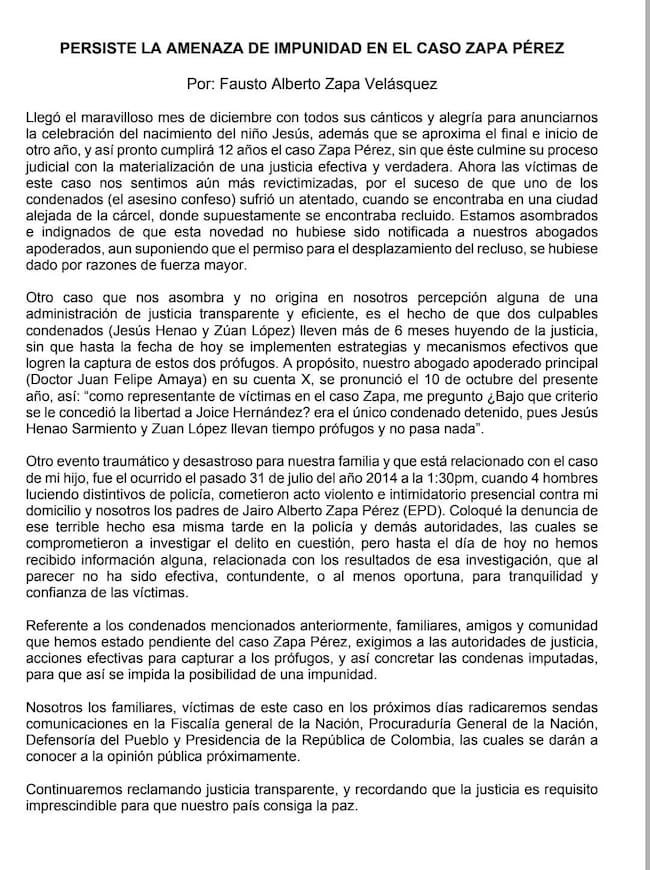 PERSISTE LA AMENAZA DE IMPUNIDAD EN EL CASO ZAPA PÉREZ

Por: Fausto Alberto Zapa Velásquez

Llegó el maravilloso mes de diciembre con todos sus cánticos y alegría para anunciarnos la celebración del nacimiento del niño Jesús, además que se aproxima el final e inicio de otro año, y así pronto cumplirá 12 años el caso Zapa Pérez, sin que éste culmine su proceso judicial con la materialización de una justicia efectiva y verdadera. Ahora las víctimas de este caso nos sentimos aún más revictimizadas, por el suceso de que uno de los condenados (el asesino confeso) sufrió un atentado, cuando se encontraba en una ciudad alejada de la cárcel, donde supuestamente se encontraba recluido. Estamos asombrados e indignados de que esta novedad no hubiese sido notificada a nuestros abogados apoderados, aun suponiendo que el permiso para el desplazamiento del recluso, se hubiese dado por razones de fuerza mayor.

Otro caso que nos asombra y no origina en nosotros percepción alguna de una administración de justicia transparente y eficiente, es el hecho de que dos culpables condenados (Jesús Henao y Zúan López) lleven más de 6 meses huyendo de la justicia, sin que hasta la fecha de hoy se implementen estrategias y mecanismos efectivos que logren la captura de estos dos prófugos. A propósito, nuestro abogado apoderado principal (Doctor Juan Felipe Amaya) en su cuenta X, se pronunció el 10 de octubre del presente año, así: "como representante de víctimas en el caso Zapa, me pregunto ¿Bajo que criterio se le concedió la libertad a Joice Hernández? era el único condenado detenido, pues Jesús Henao Sarmiento y Zuan López llevan tiempo prófugos y no pasa nada".

Otro evento traumático y desastroso para nuestra familia y que está relacionado con el caso de mi hijo, fue el ocurrido el pasado 31 de julio del año 2014 a la 1:30pm, cuando 4 hombres luciendo distintivos de policía, cometieron acto violento e intimidatorio presencial contra mi domicilio y nosotros los padres de Jairo Alberto Zapa Pérez (EPD). Coloqué la denuncia de ese terrible hecho esa misma tarde en la policía y demás autoridades, las cuales se comprometieron a investigar el delito en cuestión, pero hasta el día de hoy no hemos recibido información alguna, relacionada con los resultados de esa investigación, que al parecer no ha sido efectiva, contundente, o al menos oportuna, para tranquilidad y confianza de las víctimas.

Referente a los condenados mencionados anteriormente, familiares, amigos y comunidad que hemos estado pendiente del caso Zapa Pérez, exigimos a las autoridades de justicia, acciones efectivas para capturar a los prófugos, y así concretar las condenas imputadas, para que así se impida la posibilidad de una impunidad.

Nosotros los familiares, víctimas de este caso en los próximos días radicaremos sendas comunicaciones en la Fiscalía general de la Nación, Procuraduría General de la Nación, Defensoría del Pueblo y Presidencia de la República de Colombia, las cuales se darán a conocer a la opinión pública próximamente.

Continuaremos reclamando justicia transparente, y recordando que la justicia es requisito imprescindible para que nuestro país consiga la paz.